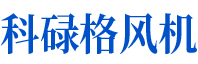 科碌格风机